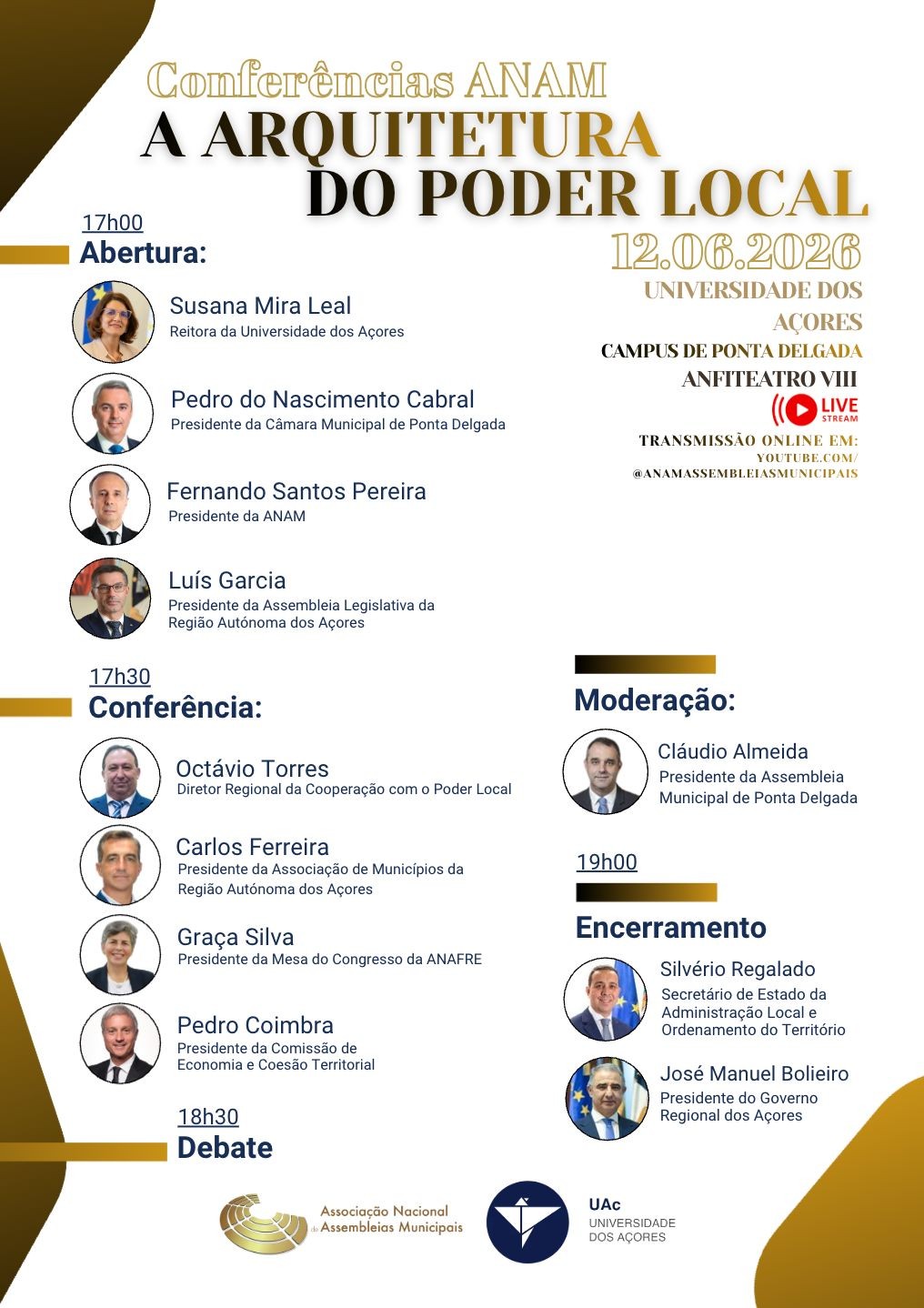 Conferências ANAM
A ARQUITETURA DO PODER LOCAL

12.06.2026
UNIVERSIDADE DOS AÇORES
CAMPUS DE PONTA DELGADA
ANFITEATRO VIII
LIVE STREAM
TRANSMISSÃO ONLINE EM:
YOUTUBE.COM/
@ANAMASSEMBLEIASMUNICIPAIS

17h00
Abertura:

Susana Mira Leal
Reitora da Universidade dos Açores

Pedro do Nascimento Cabral
Presidente da Câmara Municipal de Ponta Delgada

Fernando Santos Pereira
Presidente da ANAM

Luís Garcia
Presidente da Assembleia Legislativa da Região Autónoma dos Açores

17h30
Conferência:

Octávio Torres
Diretor Regional da Cooperação com o Poder Local

Carlos Ferreira
Presidente da Associação de Municípios da Região Autónoma dos Açores

Graça Silva
Presidente da Mesa do Congresso da ANAFRE

Pedro Coimbra
Presidente da Comissão de Economia e Coesão Territorial

18h30
Debate

Moderação:

Cláudio Almeida
Presidente da Assembleia Municipal de Ponta Delgada

19h00
Encerramento

Silvério Regalado
Secretário de Estado da Administração Local e Ordenamento do Território

José Manuel Bolieiro
Presidente do Governo Regional dos Açores

Associação Nacional de Assembleias Municipais

UAc
UNIVERSIDADE DOS AÇORES